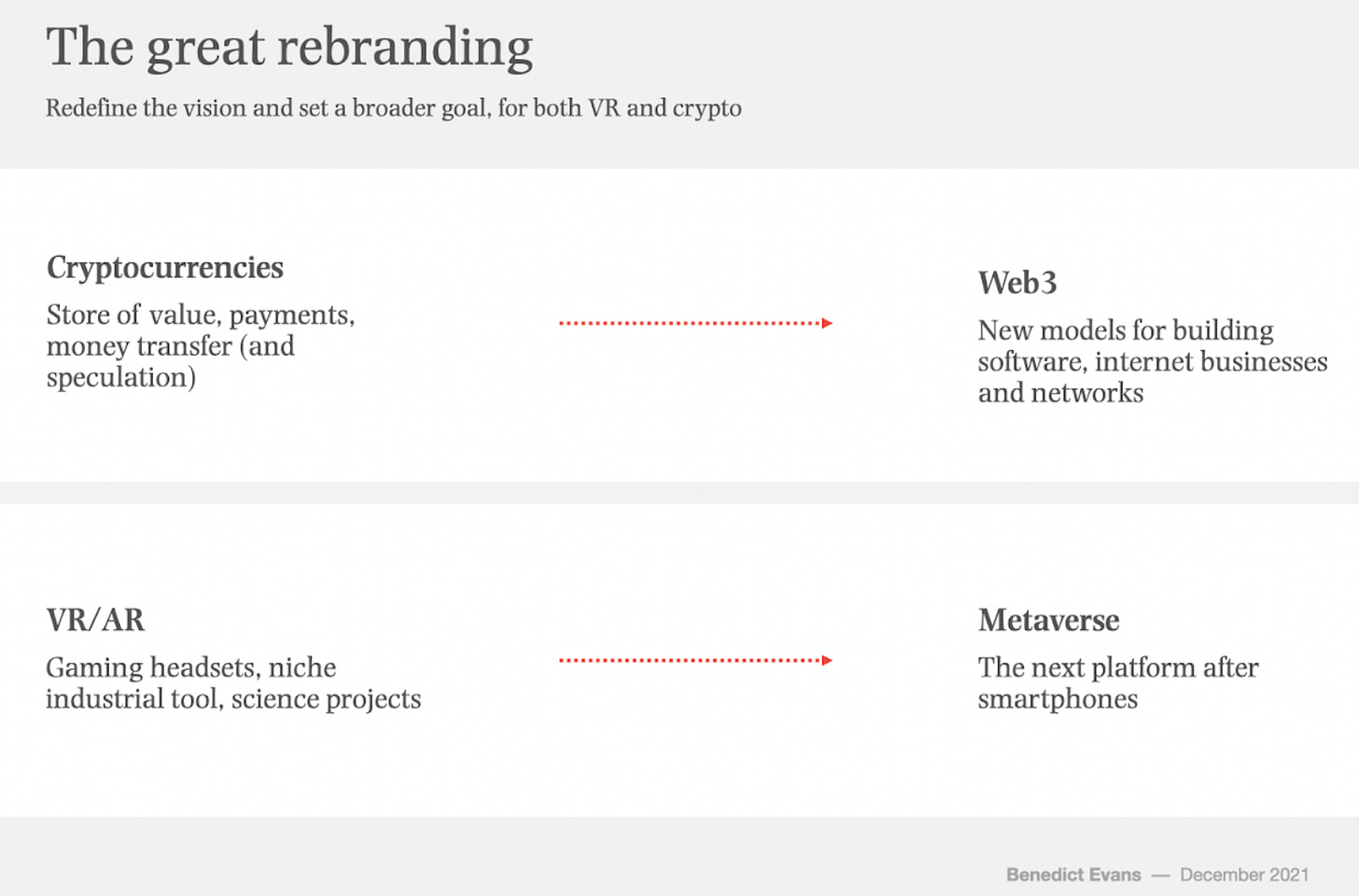 The great rebranding

Redefine the vision and set a broader goal, for both VR and crypto

Cryptocurrencies

Store of value, payments, money transfer (and speculation)

Web3

New models for building software, internet businesses and networks

VR/AR

Gaming headsets, niche industrial tool, science projects

Metaverse

The next platform after smartphones

Benedict Evans — December 2021